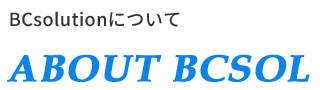 BCsolutionについて

ABOUT BCSOL